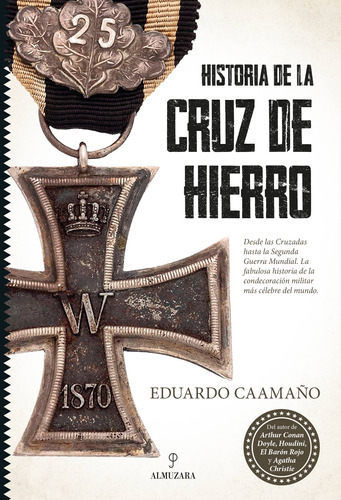 25

HISTORIA DE LA
CRUZ DE
HIERRO

Desde las Cruzadas hasta la Segunda Guerra Mundial. La fabulosa historia de la condecoración militar más célebre del mundo.

W

1870

EDUARDO CAAMAÑO

Del autor de Arthur Conan Doyle, Houdini, El Barón Rojo y Agatha Christie

ALMUZARA